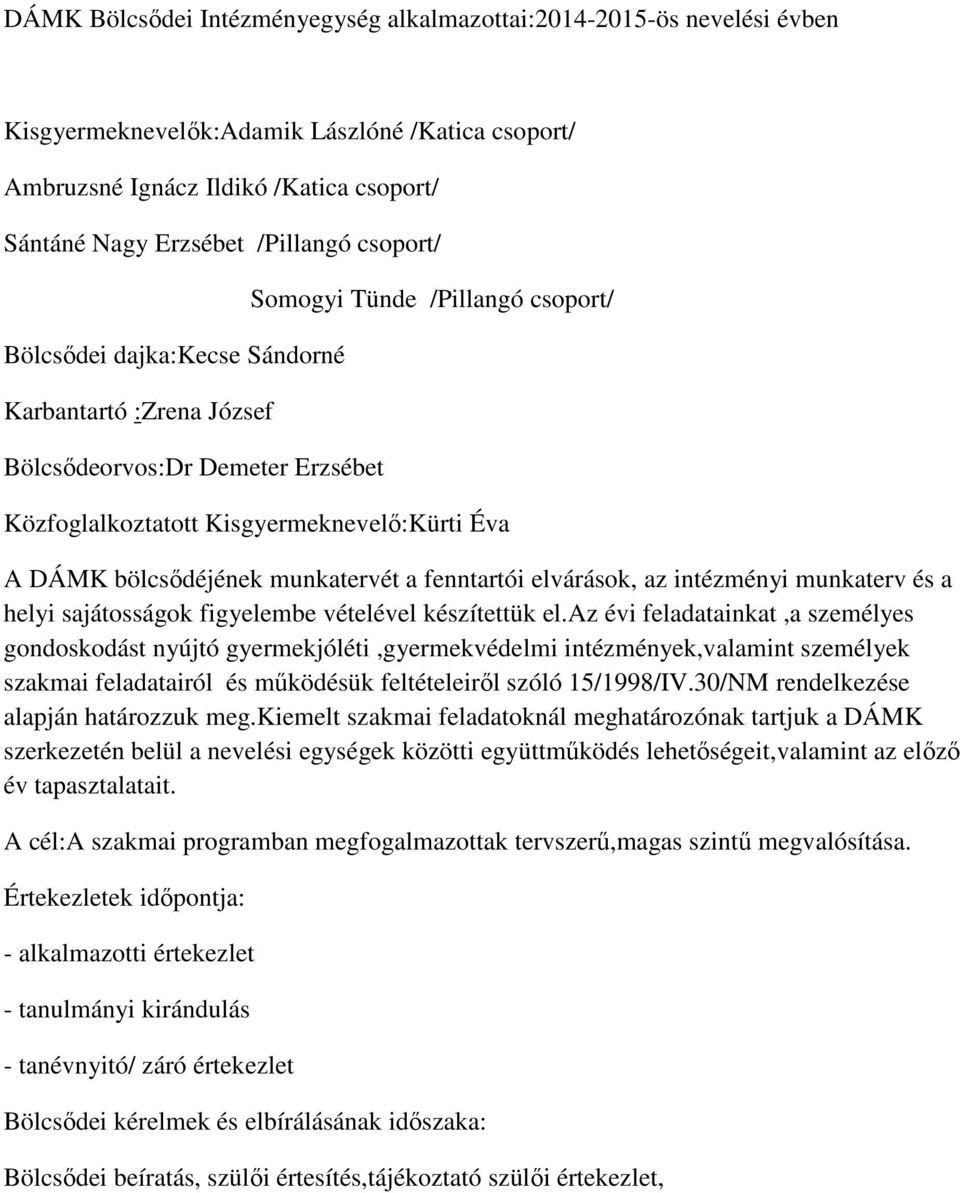 DÁMK Bölcsődei Intézményegység alkalmazottai:2014-2015-ös nevelési évben

Kisgyermeknevelők:Adamik Lászlóné /Katica csoport/

Ambruzsné Ignácz Ildikó /Katica csoport/

Sántáné Nagy Erzsébet /Pillangó csoport/

Somogyi Tünde /Pillangó csoport/

Bölcsődei dajka:Kecse Sándorné

Karbantartó :Zrena József

Bölcsődeorvos:Dr Demeter Erzsébet

Közfoglalkoztatott Kisgyermeknevelő:Kürti Éva

A DÁMK bölcsődéjének munkatervét a fenntartói elvárások, az intézményi munkaterv és a helyi sajátosságok figyelembe vételével készítettük el.az évi feladatainkat ,a személyes gondoskodást nyújtó gyermekjóléti ,gyermekvédelmi intézmények,valamint személyek szakmai feladatairól és működésük feltételeiről szóló 15/1998/IV.30/NM rendelkezése alapján határozzuk meg.kiemelt szakmai feladatoknál meghatározónak tartjuk a DÁMK szerkezetén belül a nevelési egységek közötti együttműködés lehetőségeit,valamint az előző év tapasztalatait.

A cél:A szakmai programban megfogalmazottak tervszerű,magas szintű megvalósítása.

Értekezletek időpontja:

- alkalmazotti értekezlet

- tanulmányi kirándulás

- tanévnyitó/ záró értekezlet

Bölcsődei kérelmek és elbírálásának időszaka:

Bölcsődei beíratás, szülői értesítés,tájékoztató szülői értekezlet,